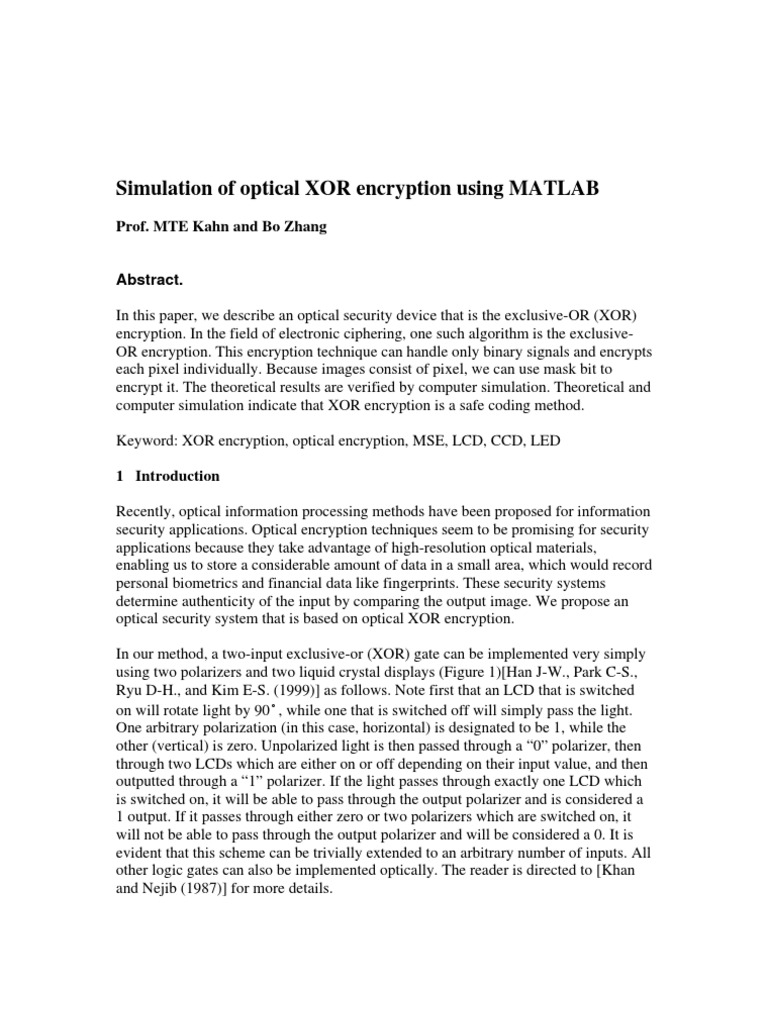 Simulation of optical XOR encryption using MATLAB

Prof. MTE Kahn and Bo Zhang

Abstract.

In this paper, we describe an optical security device that is the exclusive-OR (XOR) encryption. In the field of electronic ciphering, one such algorithm is the exclusive-OR encryption. This encryption technique can handle only binary signals and encrypts each pixel individually. Because images consist of pixel, we can use mask bit to encrypt it. The theoretical results are verified by computer simulation. Theoretical and computer simulation indicate that XOR encryption is a safe coding method.

Keyword: XOR encryption, optical encryption, MSE, LCD, CCD, LED

1 Introduction

Recently, optical information processing methods have been proposed for information security applications. Optical encryption techniques seem to be promising for security applications because they take advantage of high-resolution optical materials, enabling us to store a considerable amount of data in a small area, which would record personal biometrics and financial data like fingerprints. These security systems determine authenticity of the input by comparing the output image. We propose an optical security system that is based on optical XOR encryption.

In our method, a two-input exclusive-or (XOR) gate can be implemented very simply using two polarizers and two liquid crystal displays (Figure 1)[Han J-W., Park C-S., Ryu D-H., and Kim E-S. (1999)] as follows. Note first that an LCD that is switched on will rotate light by 90˚, while one that is switched off will simply pass the light. One arbitrary polarization (in this case, horizontal) is designated to be 1, while the other (vertical) is zero. Unpolarized light is then passed through a “0” polarizer, then through two LCDs which are either on or off depending on their input value, and then outputted through a “1” polarizer. If the light passes through exactly one LCD which is switched on, it will be able to pass through the output polarizer and is considered a 1 output. If it passes through either zero or two polarizers which are switched on, it will not be able to pass through the output polarizer and will be considered a 0. It is evident that this scheme can be trivially extended to an arbitrary number of inputs. All other logic gates can also be implemented optically. The reader is directed to [Khan and Nejib (1987)] for more details.